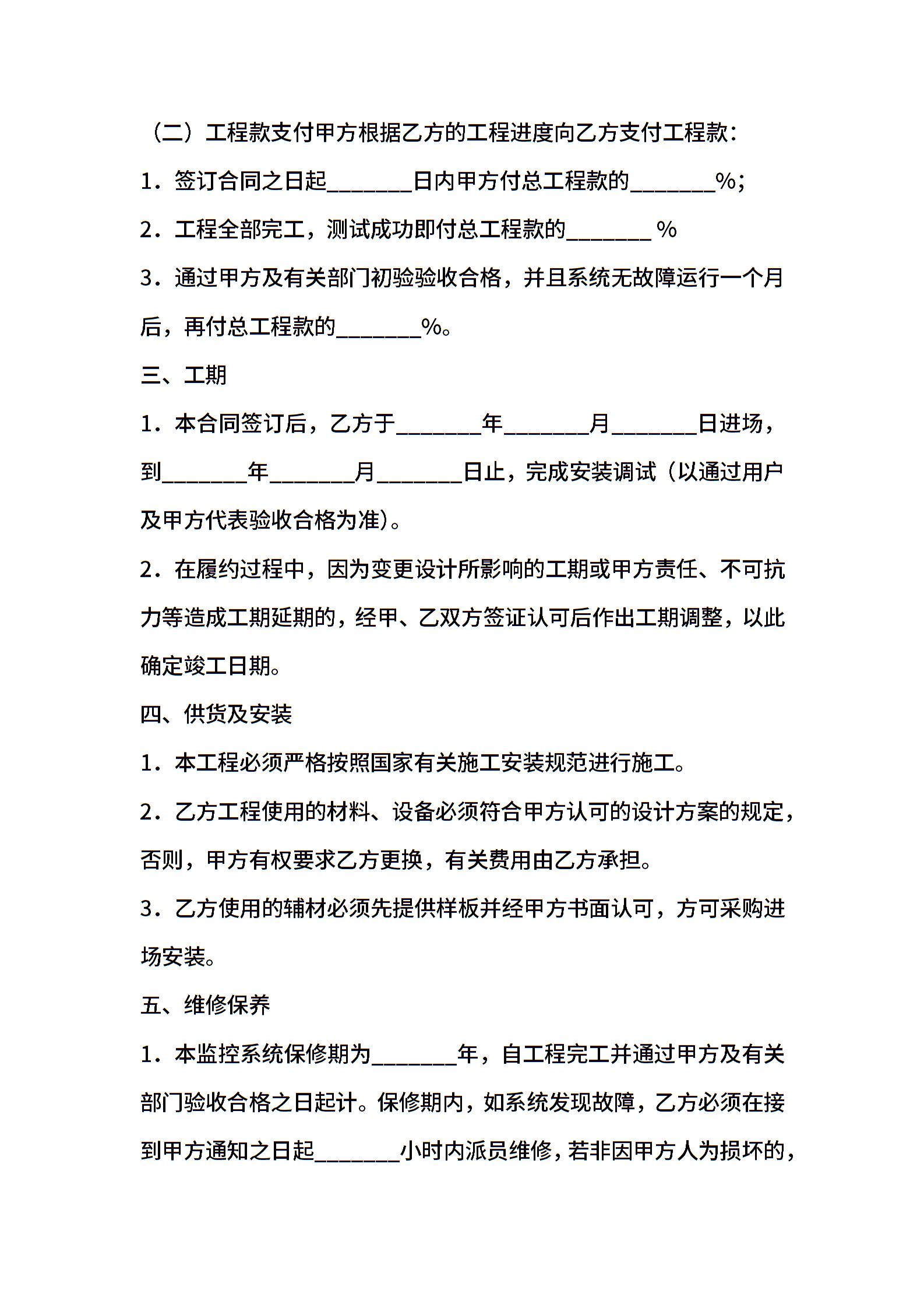 （二）工程款支付甲方根据乙方的工程进度向乙方支付工程款：

1．签订合同之日起________日内甲方付总工程款的________%；

2．工程全部完工，测试成功即付总工程款的________ %

3．通过甲方及有关部门初验验收合格，并且系统无故障运行一个月后，再付总工程款的________%。

三、工期

1．本合同签订后，乙方于________年________月________日进场，到________年________月________日止，完成安装调试（以通过用户及甲方代表验收合格为准）。

2．在履约过程中，因为变更设计所影响的工期或甲方责任、不可抗力等造成工期延期的，经甲、乙双方签证认可后作出工期调整，以此确定竣工日期。

四、供货及安装

1．本工程必须严格按照国家有关施工安装规范进行施工。

2．乙方工程使用的材料、设备必须符合甲方认可的设计方案的规定，否则，甲方有权要求乙方更换，有关费用由乙方承担。

3．乙方使用的辅材必须先提供样板并经甲方书面认可，方可采购进场安装。

五、维修保养

1．本监控系统保修期为________年，自工程完工并通过甲方及有关部门验收合格之日起计。保修期内，如系统发现故障，乙方必须在接到甲方通知之日起________小时内派员维修，若非因甲方人为损坏的，